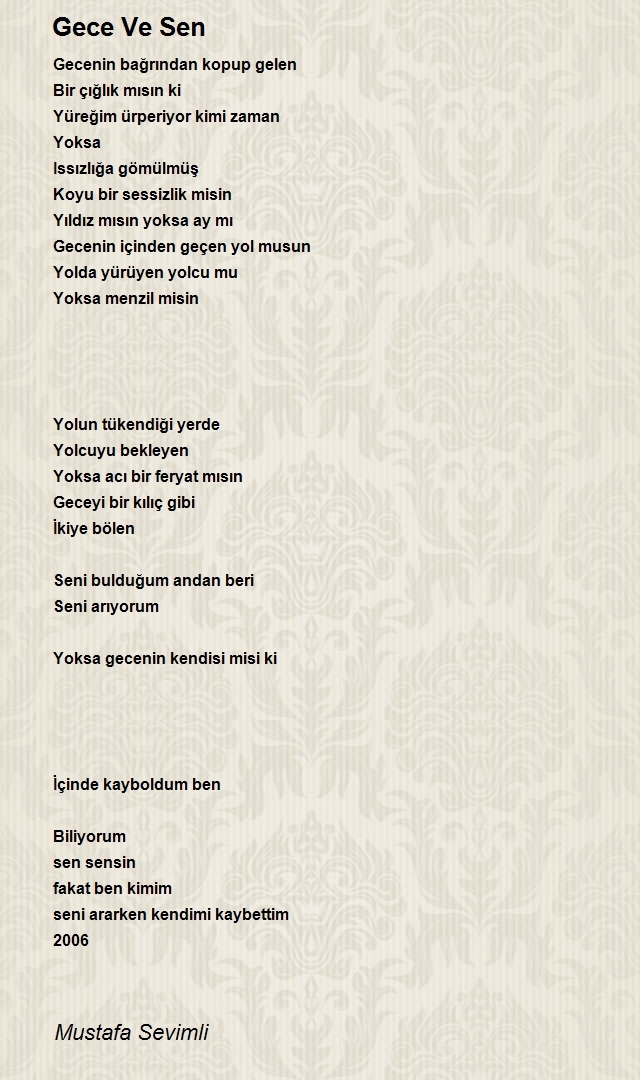 Gece Ve Sen

Gecenin bağrından kopup gelen
Bir çığlık mısın ki
Yüreğim ürperiyor kimi zaman
Yoksa
Issızlığa gömülmüş
Koyu bir sessizlik misin
Yıldız mısın yoksa ay mı
Gecenin içinden geçen yol musun
Yolda yürüyen yolcu mu
Yoksa menzil misin

Yolun tükendiği yerde
Yolcuyu bekleyen
Yoksa acı bir feryat mısın
Geceyi bir kılıç gibi
İkiye bölen

Seni bulduğum andan beri
Seni arıyorum

Yoksa gecenin kendisi misi ki

İçinde kayboldum ben

Biliyorum
sen sensin
fakat ben kimim
seni ararken kendimi kaybettim
2006

Mustafa Sevimli